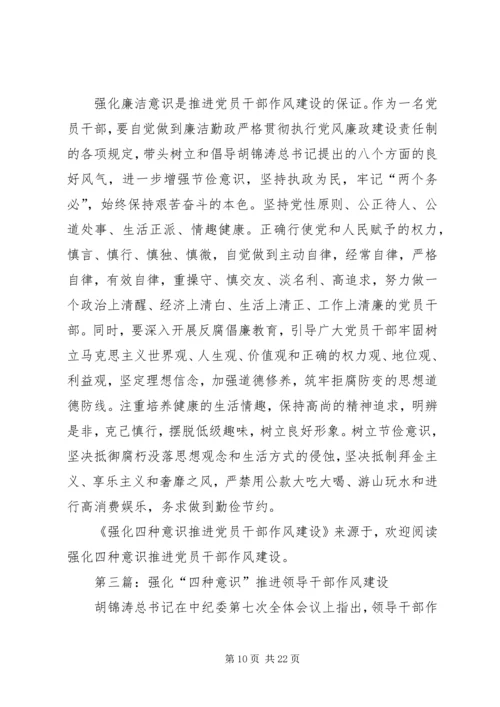 强化廉洁意识是推进党员干部作风建设的保证。作为一名党员干部，要自觉做到廉洁勤政严格贯彻执行党风廉政建设责任制的各项规定，带头树立和倡导胡锦涛总书记提出的八个方面的良好风气，进一步增强节俭意识，坚持执政为民，牢记“两个务必”，始终保持艰苦奋斗的本色。坚持党性原则、公正待人、公道处事、生活正派、情趣健康。正确行使党和人民赋予的权力，慎言、慎行、慎独、慎微，自觉做到主动自律，经常自律，严格自律，有效自律，重操守、慎交友、淡名利、高追求，努力做一个政治上清醒、经济上清白、生活上清正、工作上清廉的党员干部。同时，要深入开展反腐倡廉教育，引导广大党员干部牢固树立马克思主义世界观、人生观、价值观和正确的权力观、地位观、利益观，坚定理想信念，加强道德修养，筑牢拒腐防变的思想道德防线。注重培养健康的生活情趣，保持高尚的精神追求，明辨是非，克己慎行，摆脱低级趣味，树立良好形象。树立节俭意识，坚决抵御腐朽没落思想观念和生活方式的侵蚀，坚决抵制拜金主义、享乐主义和奢靡之风，严禁用公款大吃大喝、游山玩水和进行高消费娱乐，务求做到勤俭节约。

《强化四种意识推进党员干部作风建设》来源于，欢迎阅读强化四种意识推进党员干部作风建设。

第三篇：强化“四种意识”推进领导干部作风建设

胡锦涛总书记在中纪委第七次全体会议上指出，领导干部作

第 10 页 共 22 页